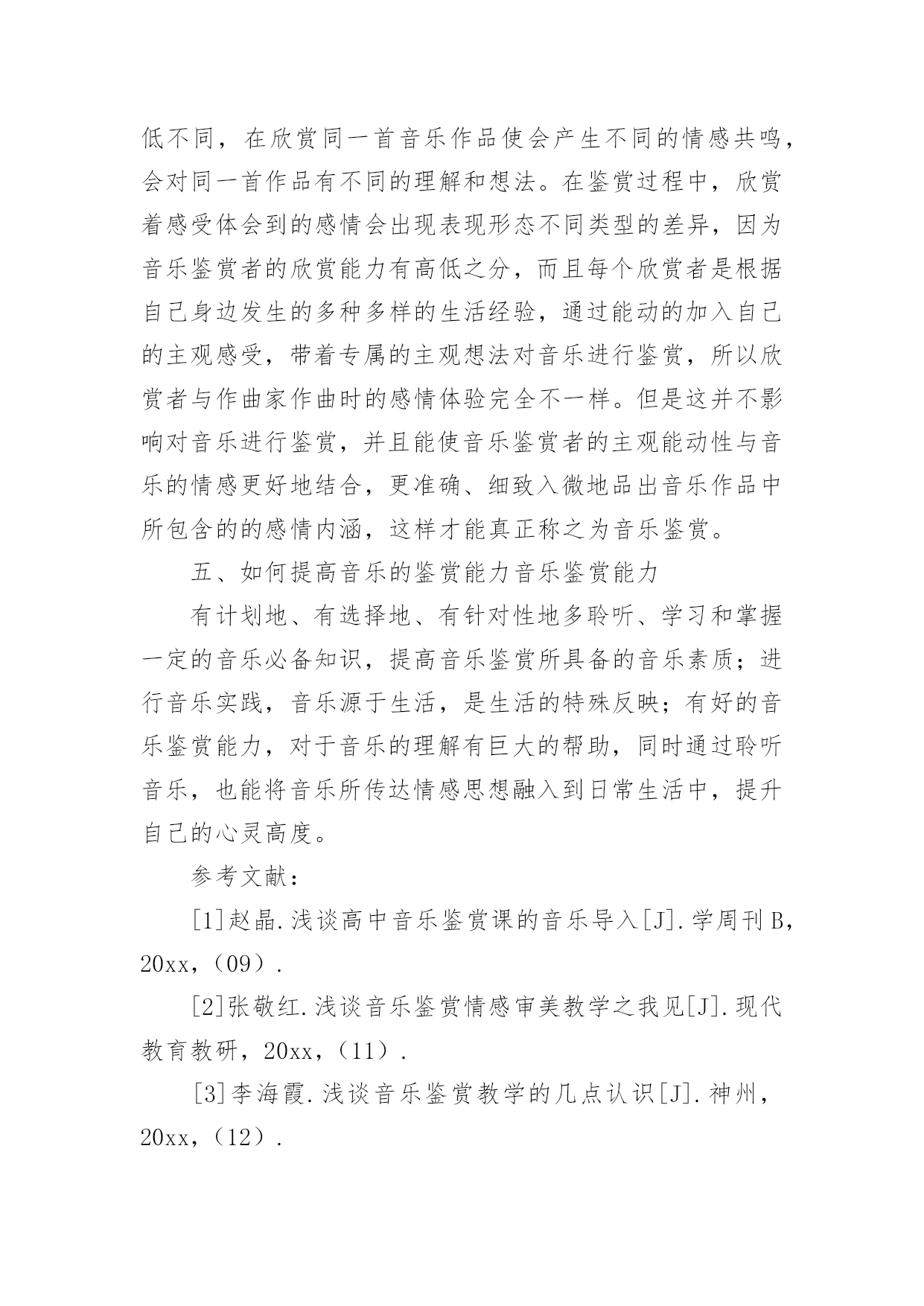 低不同，在欣赏同一首音乐作品使会产生不同的情感共鸣，会对同一首作品有不同的理解和想法。在鉴赏过程中，欣赏着感受体会到的感情会出现表现形态不同类型的差异，因为音乐鉴赏者的欣赏能力有高低之分，而且每个欣赏者是根据自己身边发生的多种多样的生活经验，通过能动的加入自己的主观感受，带着专属的主观想法对音乐进行鉴赏，所以欣赏者与作曲家作曲时的感情体验完全不一样。但是这并不影响对音乐进行鉴赏，并且能使音乐鉴赏者的主观能动性与音乐的情感更好地结合，更准确、细致入微地品出音乐作品中所包含的的感情内涵，这样才能真正称之为音乐鉴赏。

五、如何提高音乐的鉴赏能力音乐鉴赏能力

有计划地、有选择地、有针对性地多聆听、学习和掌握一定的音乐必备知识，提高音乐鉴赏所具备的音乐素质；进行音乐实践，音乐源于生活，是生活的特殊反映；有好的音乐鉴赏能力，对于音乐的理解有巨大的帮助，同时通过聆听音乐，也能将音乐所传达情感思想融入到日常生活中，提升自己的心灵高度。

参考文献：

[1]赵晶.浅谈高中音乐鉴赏课的音乐导入[J].学周刊B，20xx，（09）.

[2]张敬红.浅谈音乐鉴赏情感审美教学之我见[J].现代教育教研，20xx，（11）.

[3]李海霞.浅谈音乐鉴赏教学的几点认识[J].神州，20xx，（12）.